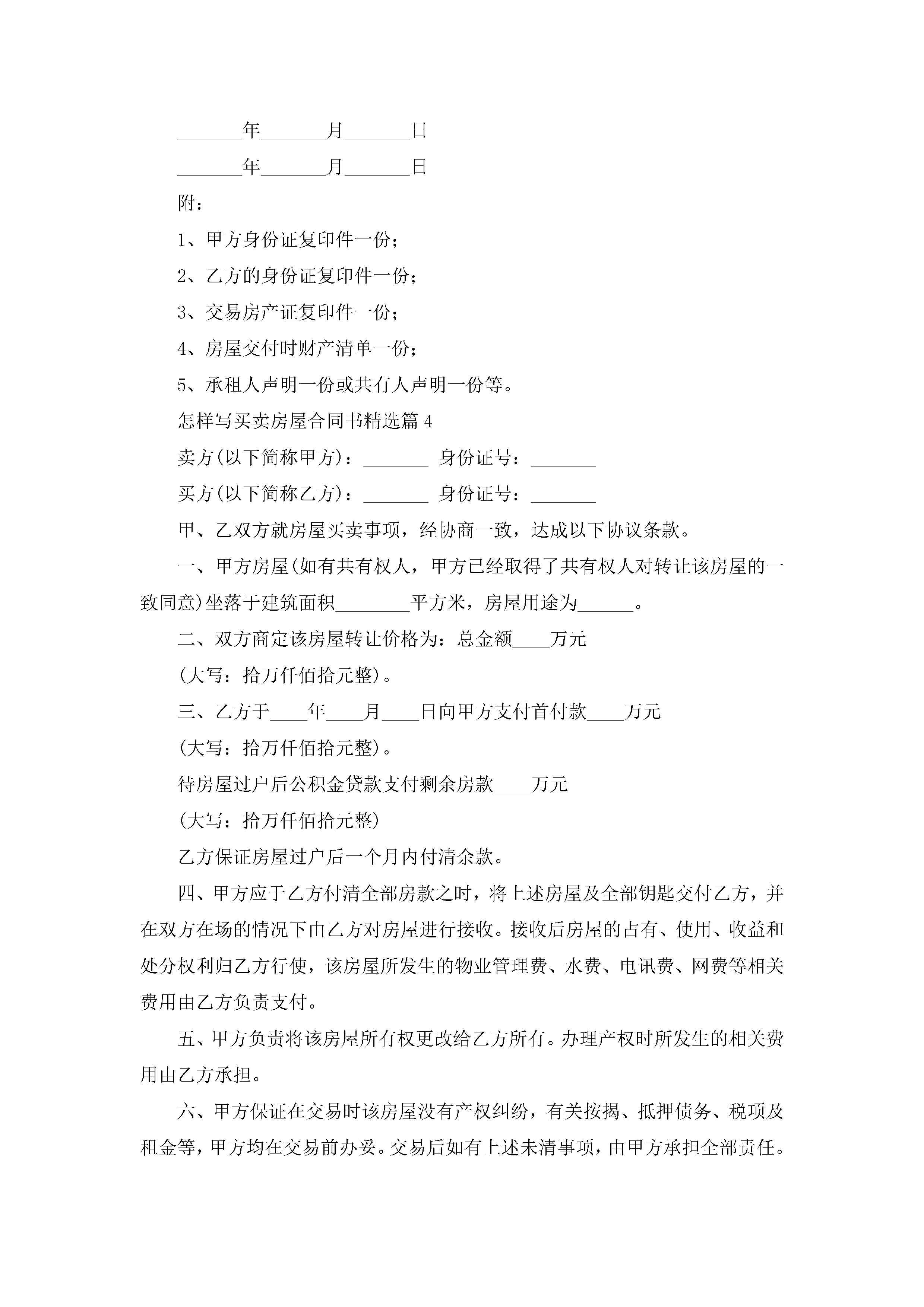 _______年_______月_______日

_______年_______月_______日

附：

1、甲方身份证复印件一份；

2、乙方的身份证复印件一份；

3、交易房产证复印件一份；

4、房屋交付时财产清单一份；

5、承租人声明一份或共有人声明一份等。

怎样写买卖房屋合同书精选篇4

卖方(以下简称甲方)：_______ 身份证号：_______

买方(以下简称乙方)：_______ 身份证号：_______

甲、乙双方就房屋买卖事项，经协商一致，达成以下协议条款。

一、甲方房屋(如有共有权人，甲方已经取得了共有权人对转让该房屋的一致同意)坐落于建筑面积________平方米，房屋用途为______。

二、双方商定该房屋转让价格为：总金额____万元

(大写：拾万仟佰拾元整)。

三、乙方于____年____月____日向甲方支付首付款____万元

(大写：拾万仟佰拾元整)。

待房屋过户后公积金贷款支付剩余房款____万元

(大写：拾万仟佰拾元整)

乙方保证房屋过户后一个月内付清余款。

四、甲方应于乙方付清全部房款之时，将上述房屋及全部钥匙交付乙方，并在双方在场的情况下由乙方对房屋进行接收。接收后房屋的占有、使用、收益和处分权利归乙方行使，该房屋所发生的物业管理费、水费、电讯费、网费等相关费用由乙方负责支付。

五、甲方负责将该房屋所有权更改给乙方所有。办理产权时所发生的相关费用由乙方承担。

六、甲方保证在交易时该房屋没有产权纠纷，有关按揭、抵押债务、税项及租金等，甲方均在交易前办妥。交易后如有上述未清事项，由甲方承担全部责任。